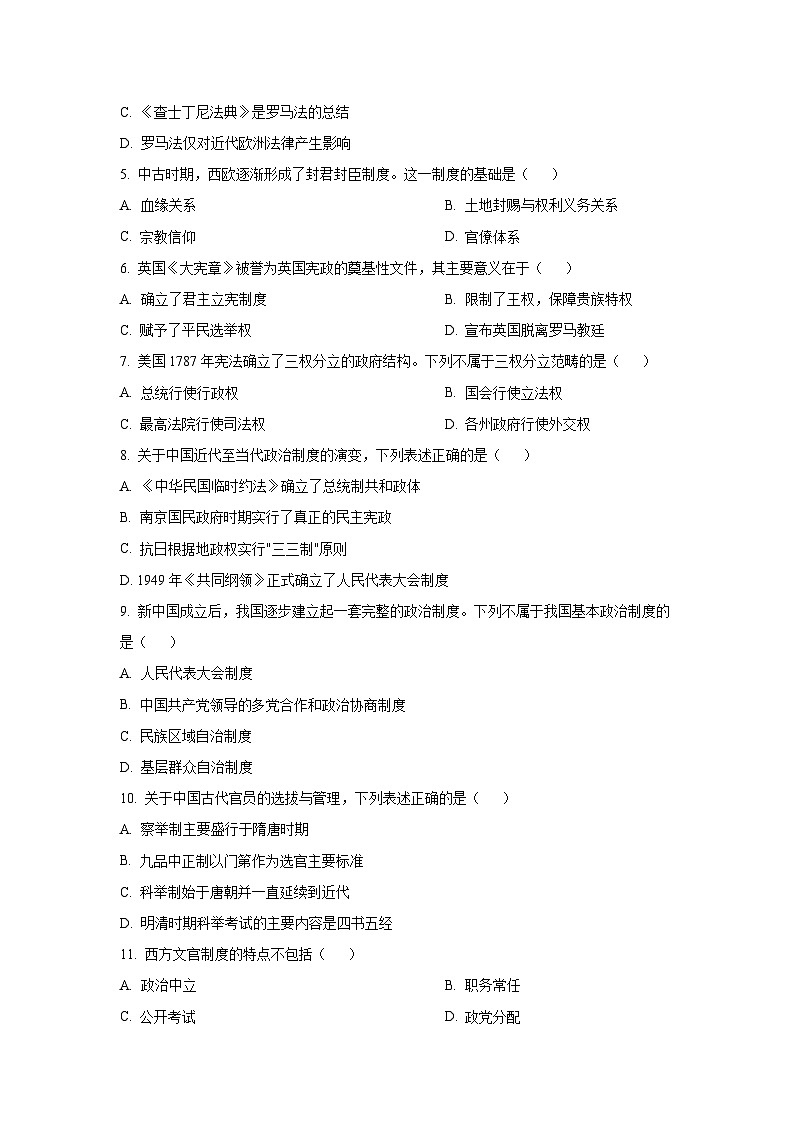 C. 《查士丁尼法典》是罗马法的总结

D. 罗马法仅对近代欧洲法律产生影响

5. 中古时期，西欧逐渐形成了封君封臣制度。这一制度的基础是（　　）

A. 血缘关系

B. 土地封赐与权利义务关系

C. 宗教信仰

D. 官僚体系

6. 英国《大宪章》被誉为英国宪政的奠基性文件，其主要意义在于（　　）

A. 确立了君主立宪制度

B. 限制了王权，保障贵族特权

C. 赋予了平民选举权

D. 宣布英国脱离罗马教廷

7. 美国 1787 年宪法确立了三权分立的政府结构。下列不属于三权分立范畴的是（　　）

A. 总统行使行政权

B. 国会行使立法权

C. 最高法院行使司法权

D. 各州政府行使外交权

8. 关于中国近代至当代政治制度的演变，下列表述正确的是（　　）

A. 《中华民国临时约法》确立了总统制共和政体

B. 南京国民政府时期实行了真正的民主宪政

C. 抗日根据地政权实行"三三制"原则

D. 1949 年《共同纲领》正式确立了人民代表大会制度

9. 新中国成立后，我国逐步建立起一套完整的政治制度。下列不属于我国基本政治制度的是（　　）

A. 人民代表大会制度

B. 中国共产党领导的多党合作和政治协商制度

C. 民族区域自治制度

D. 基层群众自治制度

10. 关于中国古代官员的选拔与管理，下列表述正确的是（　　）

A. 察举制主要盛行于隋唐时期

B. 九品中正制以门第作为选官主要标准

C. 科举制始于唐朝并一直延续到近代

D. 明清时期科举考试的主要内容是四书五经

11. 西方文官制度的特点不包括（　　）

A. 政治中立

B. 职务常任

C. 公开考试

D. 政党分配